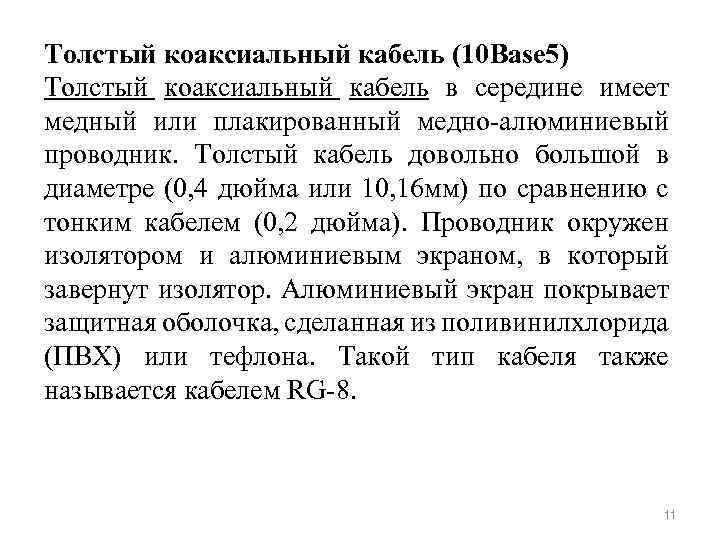 Толстый коаксиальный кабель (10Base5)
Толстый коаксиальный кабель в середине имеет медный или плакированный медно-алюминиевый проводник. Толстый кабель довольно большой в диаметре (0,4 дюйма или 10,16мм) по сравнению с тонким кабелем (0,2 дюйма). Проводник окружен изолятором и алюминиевым экраном, в который завернут изолятор. Алюминиевый экран покрывает защитная оболочка, сделанная из поливинилхлорида (ПВХ) или тефлона. Такой тип кабеля также называется кабелем RG-8.

11